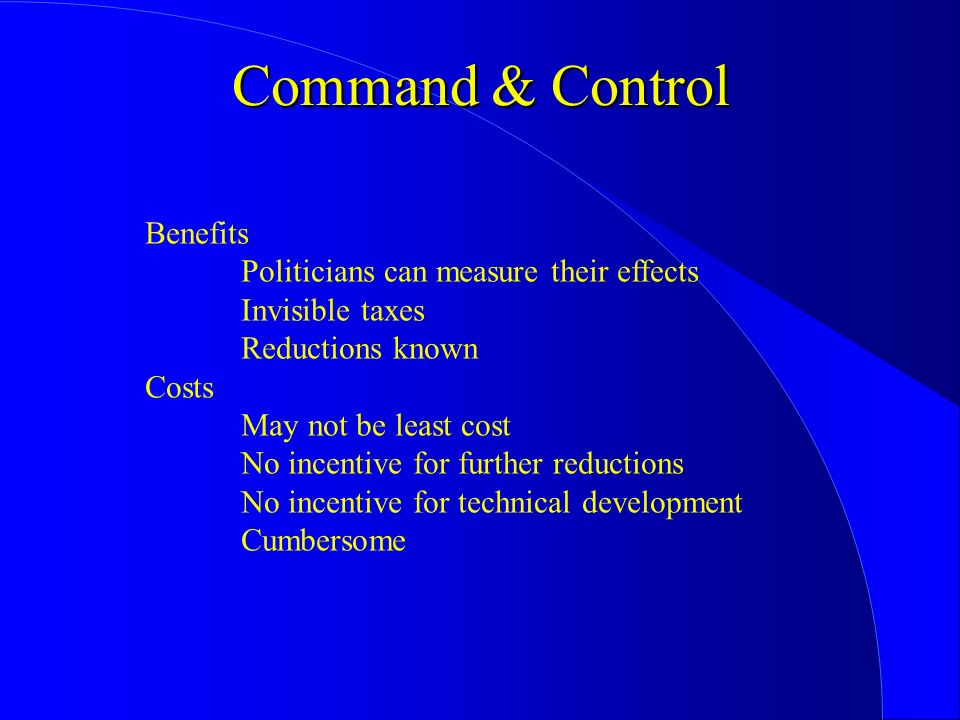 Command & Control

Benefits
Politicians can measure their effects
Invisible taxes
Reductions known
Costs
May not be least cost
No incentive for further reductions
No incentive for technical development
Cumbersome